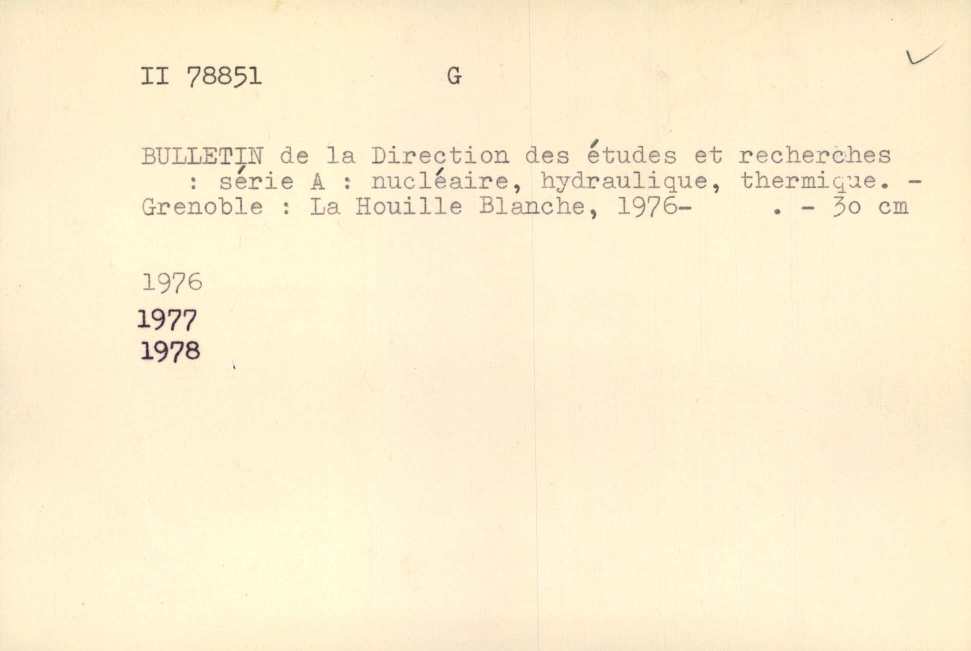 II 78851 G

BULLETIN de la Direction des études et recherches : série A : nucléaire, hydraulique, thermique. - Grenoble : La Houille Blanche, 1976- . - 30 cm

1976
1977
1978